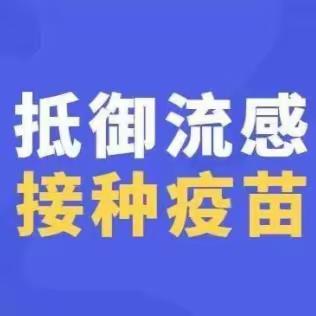 抵御流感
接种疫苗